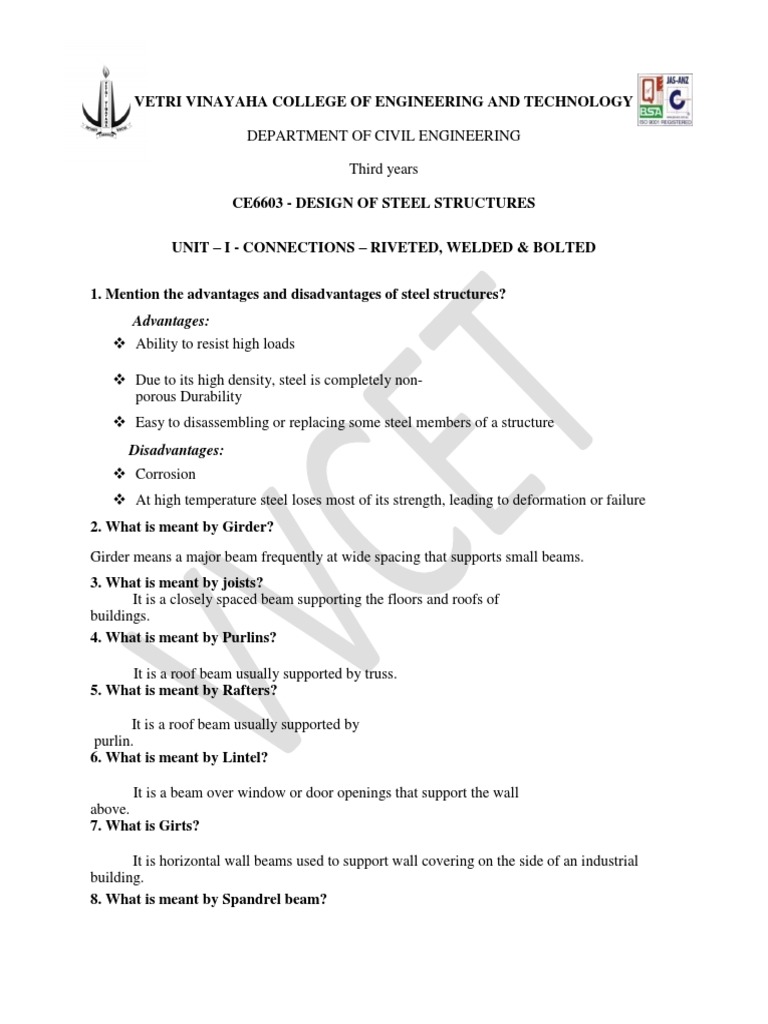 VETRI VINAYAHA COLLEGE OF ENGINEERING AND TECHNOLOGY

JAS-ANZ

BSA

ISO 9001 REGISTERED

DEPARTMENT OF CIVIL ENGINEERING

Third years

CE6603 - DESIGN OF STEEL STRUCTURES

UNIT – I - CONNECTIONS – RIVETED, WELDED & BOLTED

1. Mention the advantages and disadvantages of steel structures?

Advantages:

❖ Ability to resist high loads

❖ Due to its high density, steel is completely non-porous Durability

❖ Easy to disassembling or replacing some steel members of a structure

Disadvantages:

❖ Corrosion

❖ At high temperature steel loses most of its strength, leading to deformation or failure

2. What is meant by Girder?

Girder means a major beam frequently at wide spacing that supports small beams.

3. What is meant by joists?

It is a closely spaced beam supporting the floors and roofs of buildings.

4. What is meant by Purlins?

It is a roof beam usually supported by truss.

5. What is meant by Rafters?

It is a roof beam usually supported by purlin.

6. What is meant by Lintel?

It is a beam over window or door openings that support the wall above.

7. What is Girts?

It is horizontal wall beams used to support wall covering on the side of an industrial building.

8. What is meant by Spandrel beam?

VVCET